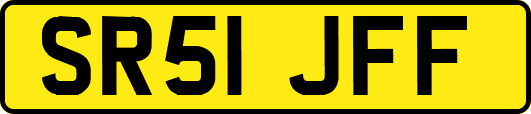 SR51 JFF